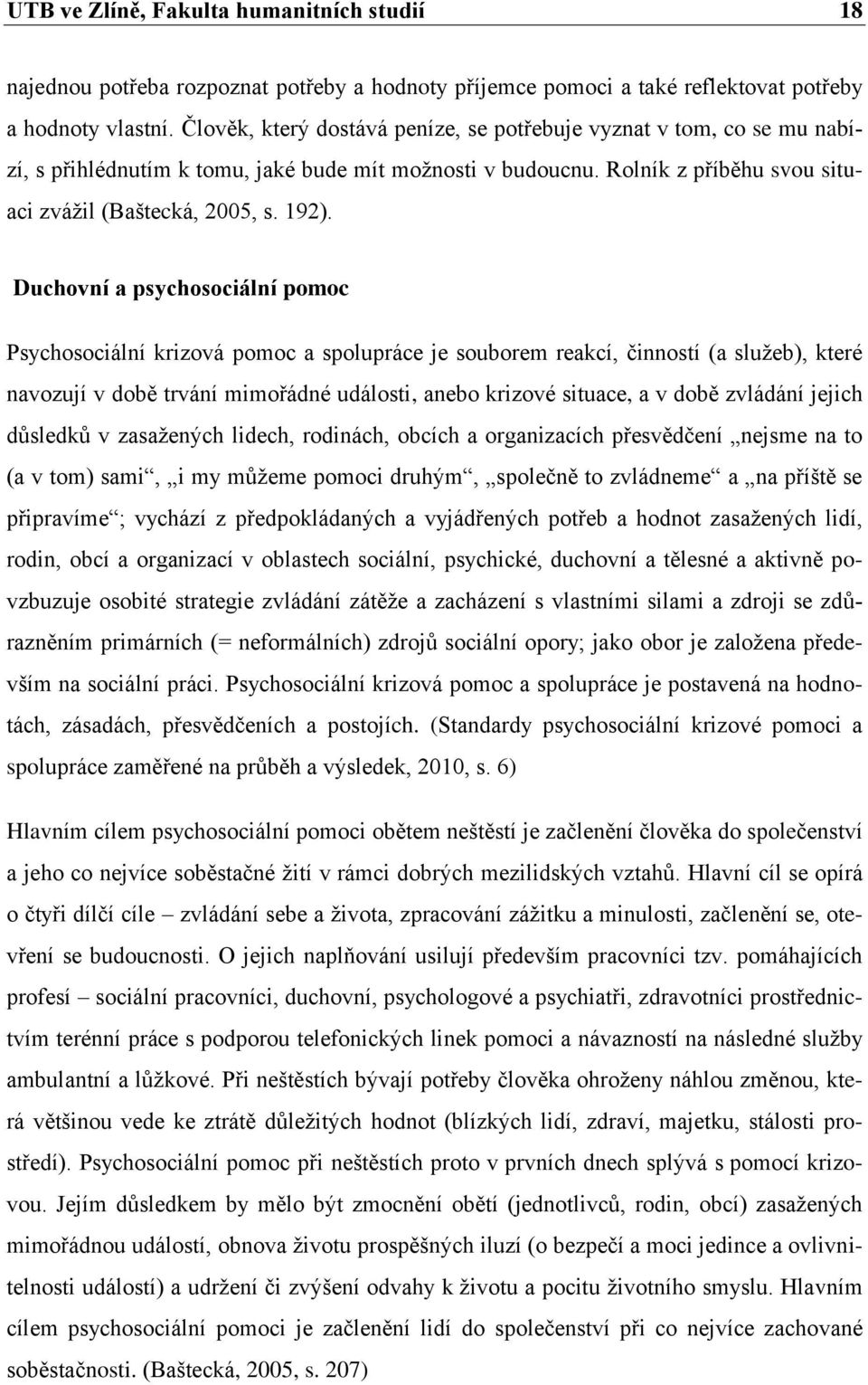 UTB ve Zlíně, Fakulta humanitních studií 18

najednou potřeba rozpoznat potřeby a hodnoty příjemce pomoci a také reflektovat potřeby a hodnoty vlastní. Člověk, který dostává peníze, se potřebuje vyznat v tom, co se mu nabízí, s přihlédnutím k tomu, jaké bude mít možnosti v budoucnu. Rolník z příběhu svou situaci zvážil (Baštecká, 2005, s. 192).

Duchovní a psychosociální pomoc

Psychosociální krizová pomoc a spolupráce je souborem reakcí, činností (a služeb), které navozují v době trvání mimořádné události, anebo krizové situace, a v době zvládání jejich důsledků v zasažených lidech, rodinách, obcích a organizacích přesvědčení „nejsme na to (a v tom) sami“, „i my můžeme pomoci druhým“, „společně to zvládneme“ a „na příště se připravíme“; vychází z předpokládaných a vyjádřených potřeb a hodnot zasažených lidí, rodin, obcí a organizací v oblastech sociální, psychické, duchovní a tělesné a aktivně povzbuzuje osobité strategie zvládání zátěže a zacházení s vlastními silami a zdroji se zdůrazněním primárních (= neformálních) zdrojů sociální opory; jako obor je založena především na sociální práci. Psychosociální krizová pomoc a spolupráce je postavená na hodnotách, zásadách, přesvědčeních a postojích. (Standardy psychosociální krizové pomoci a spolupráce zaměřené na průběh a výsledek, 2010, s. 6)

Hlavním cílem psychosociální pomoci obětem neštěstí je začlenění člověka do společenství a jeho co nejvíce soběstačné žití v rámci dobrých mezilidských vztahů. Hlavní cíl se opírá o čtyři dílčí cíle – zvládání sebe a života, zpracování zážitku a minulosti, začlenění se, otevření se budoucnosti. O jejich naplňování usilují především pracovníci tzv. pomáhajících profesí – sociální pracovníci, duchovní, psychologové a psychiatři, zdravotníci prostřednictvím terénní práce s podporou telefonických linek pomoci a návazností na následné služby ambulantní a lůžkové. Při neštěstích bývají potřeby člověka ohroženy náhlou změnou, která většinou vede ke ztrátě důležitých hodnot (blízkých lidí, zdraví, majetku, stálosti prostředí). Psychosociální pomoc při neštěstích proto v prvních dnech splývá s pomocí krizovou. Jejím důsledkem by mělo být zmocnění obětí (jednotlivců, rodin, obcí) zasažených mimořádnou událostí, obnova životu prospěšných iluzí (o bezpečí a moci jedince a ovlivnitelnosti událostí) a udržení či zvýšení odvahy k životu a pocitu životního smyslu. Hlavním cílem psychosociální pomoci je začlenění lidí do společenství při co nejvíce zachované soběstačnosti. (Baštecká, 2005, s. 207)